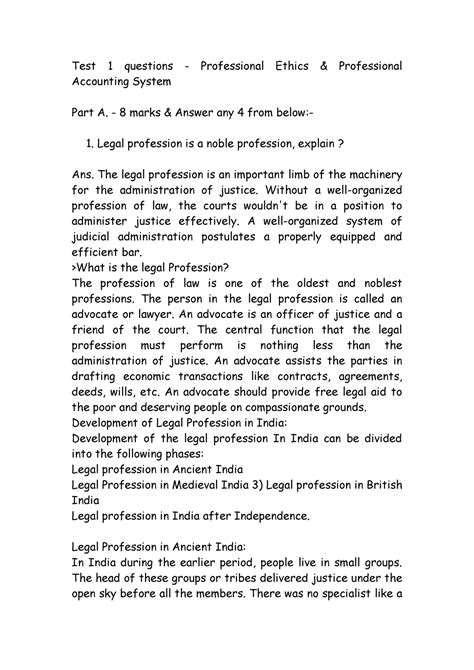 Test 1 questions - Professional Ethics & Professional Accounting System

Part A. - 8 marks & Answer any 4 from below:-

1. Legal profession is a noble profession, explain ?

Ans. The legal profession is an important limb of the machinery for the administration of justice. Without a well-organized profession of law, the courts wouldn't be in a position to administer justice effectively. A well-organized system of judicial administration postulates a properly equipped and efficient bar.
>What is the legal Profession?
The profession of law is one of the oldest and noblest professions. The person in the legal profession is called an advocate or lawyer. An advocate is an officer of justice and a friend of the court. The central function that the legal profession must perform is nothing less than the administration of justice. An advocate assists the parties in drafting economic transactions like contracts, agreements, deeds, wills, etc. An advocate should provide free legal aid to the poor and deserving people on compassionate grounds.
Development of Legal Profession in India:
Development of the legal profession In India can be divided into the following phases:
Legal profession in Ancient India
Legal Profession in Medieval India 3) Legal profession in British India
Legal profession in India after Independence.

Legal Profession in Ancient India:
In India during the earlier period, people live in small groups. The head of these groups or tribes delivered justice under the open sky before all the members. There was no specialist like a